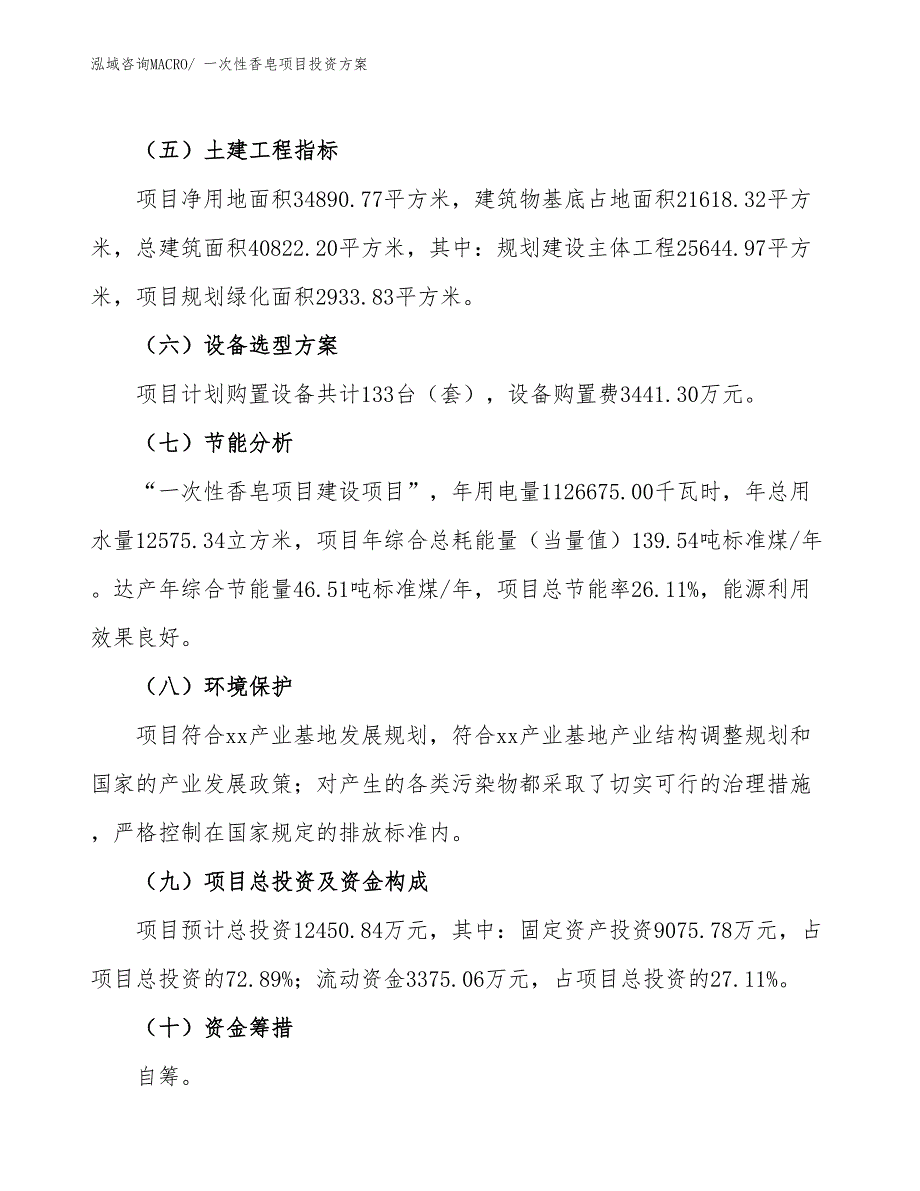 泓域咨询MACRO/ 一次性香皂项目投资方案

（五）土建工程指标

项目净用地面积34890.77平方米，建筑物基底占地面积21618.32平方米，总建筑面积40822.20平方米，其中：规划建设主体工程25644.97平方米，项目规划绿化面积2933.83平方米。

（六）设备选型方案

项目计划购置设备共计133台（套），设备购置费3441.30万元。

（七）节能分析

“一次性香皂项目建设项目”，年用电量1126675.00千瓦时，年总用水量12575.34立方米，项目年综合总耗能量（当量值）139.54吨标准煤/年。达产年综合节能量46.51吨标准煤/年，项目总节能率26.11%，能源利用效果良好。

（八）环境保护

项目符合xx产业基地发展规划，符合xx产业基地产业结构调整规划和国家的产业发展政策；对产生的各类污染物都采取了切实可行的治理措施，严格控制在国家规定的排放标准内。

（九）项目总投资及资金构成

项目预计总投资12450.84万元，其中：固定资产投资9075.78万元，占项目总投资的72.89%；流动资金3375.06万元，占项目总投资的27.11%。

（十）资金筹措

自筹。